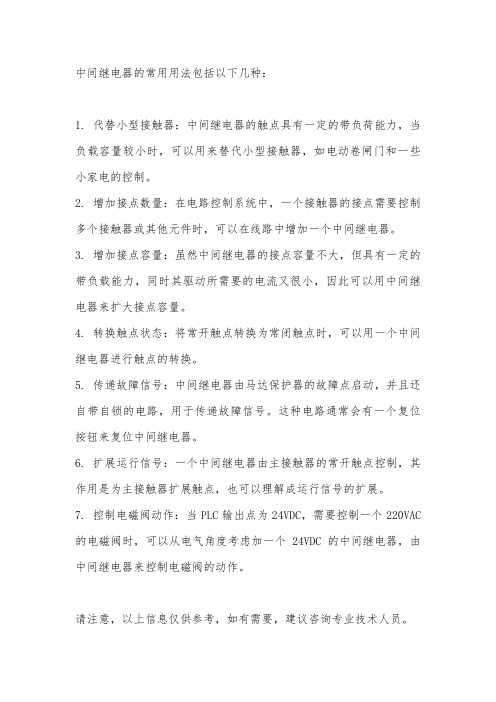 中间继电器的常用用法包括以下几种：

1. 代替小型接触器：中间继电器的触点具有一定的带负荷能力，当负载容量较小时，可以用来替代小型接触器，如电动卷闸门和一些小家电的控制。

2. 增加接点数量：在电路控制系统中，一个接触器的接点需要控制多个接触器或其他元件时，可以在线路中增加一个中间继电器。

3. 增加接点容量：虽然中间继电器的接点容量不大，但具有一定的带负载能力，同时其驱动所需要的电流又很小，因此可以用中间继电器来扩大接点容量。

4. 转换触点状态：将常开触点转换为常闭触点时，可以用一个中间继电器进行触点的转换。

5. 传递故障信号：中间继电器由马达保护器的故障点启动，并且还自带自锁的电路，用于传递故障信号。这种电路通常会有一个复位按钮来复位中间继电器。

6. 扩展运行信号：一个中间继电器由主接触器的常开触点控制，其作用是为主接触器扩展触点，也可以理解成运行信号的扩展。

7. 控制电磁阀动作：当 PLC 输出点为 24VDC，需要控制一个 220VAC 的电磁阀时，可以从电气角度考虑加一个 24VDC 的中间继电器，由中间继电器来控制电磁阀的动作。

请注意，以上信息仅供参考，如有需要，建议咨询专业技术人员。